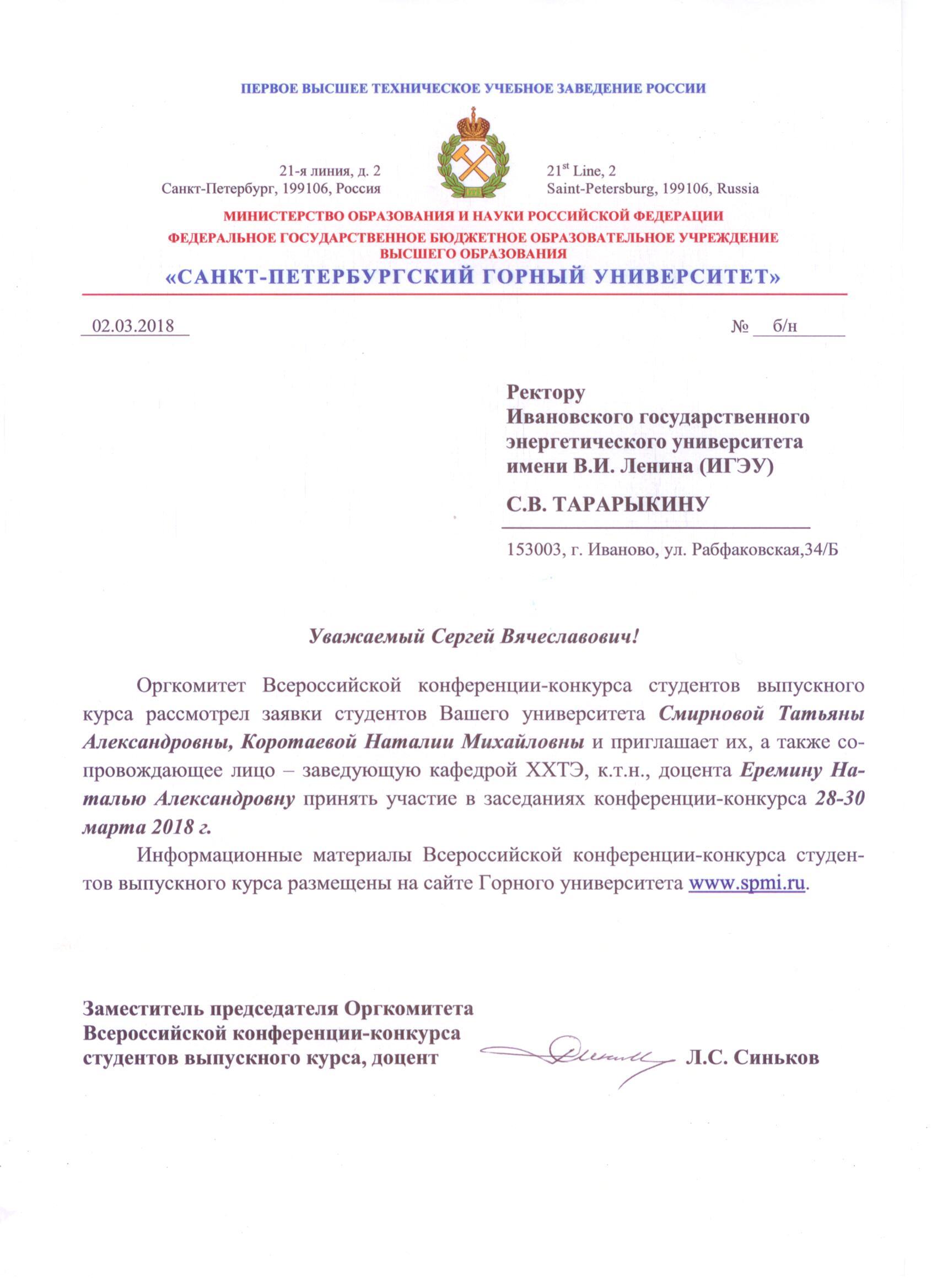 ПЕРВОЕ ВЫСШЕЕ ТЕХНИЧЕСКОЕ УЧЕБНОЕ ЗАВЕДЕНИЕ РОССИИ

21-я линия, д. 2
Санкт-Петербург, 199106, Россия

21$^{st}$ Line, 2
Saint-Petersburg, 199106, Russia

МИНИСТЕРСТВО ОБРАЗОВАНИЯ И НАУКИ РОССИЙСКОЙ ФЕДЕРАЦИИ
ФЕДЕРАЛЬНОЕ ГОСУДАРСТВЕННОЕ БЮДЖЕТНОЕ ОБРАЗОВАТЕЛЬНОЕ УЧРЕЖДЕНИЕ ВЫСШЕГО ОБРАЗОВАНИЯ
«САНКТ-ПЕТЕРБУРГСКИЙ ГОРНЫЙ УНИВЕРСИТЕТ»

02.03.2018

№ б/н

Ректору
Ивановского государственного энергетического университета имени В.И. Ленина (ИГЭУ)
С.В. ТАРАРЫКИНУ

153003, г. Иваново, ул. Рабфаковская,34/Б

Уважаемый Сергей Вячеславович!

Оргкомитет Всероссийской конференции-конкурса студентов выпускного курса рассмотрел заявки студентов Вашего университета Смирновой Татьяны Александровны, Коротаевой Наталии Михайловны и приглашает их, а также сопровождающее лицо – заведующую кафедрой ХХТЭ, к.т.н., доцента Еремину Наталью Александровну принять участие в заседаниях конференции-конкурса 28-30 марта 2018 г.

Информационные материалы Всероссийской конференции-конкурса студентов выпускного курса размещены на сайте Горного университета www.spmi.ru.

Заместитель председателя Оргкомитета
Всероссийской конференции-конкурса
студентов выпускного курса, доцент

Л.С. Синьков